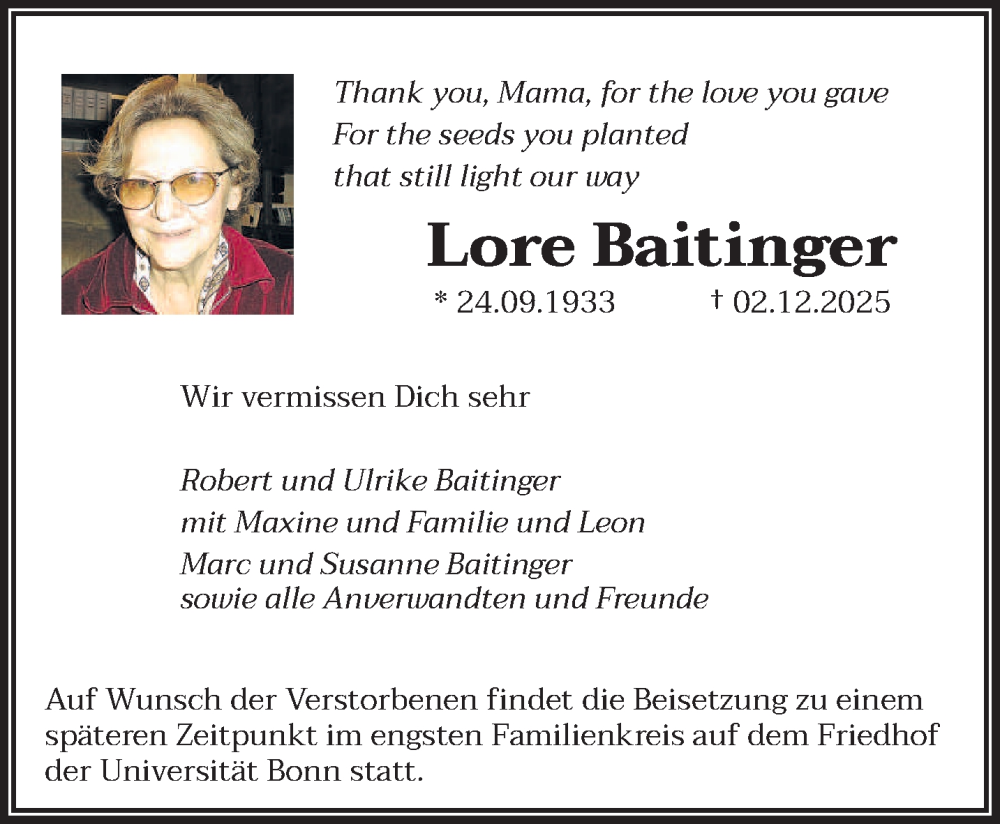 Thank you, Mama, for the love you gave
For the seeds you planted
that still light our way

Lore Baitinger

* 24.09.1933 † 02.12.2025

Wir vermissen Dich sehr

Robert und Ulrike Baitinger
mit Maxine und Familie und Leon
Marc und Susanne Baitinger
sowie alle Anverwandten und Freunde

Auf Wunsch der Verstorbenen findet die Beisetzung zu einem späteren Zeitpunkt im engsten Familienkreis auf dem Friedhof der Universität Bonn statt.